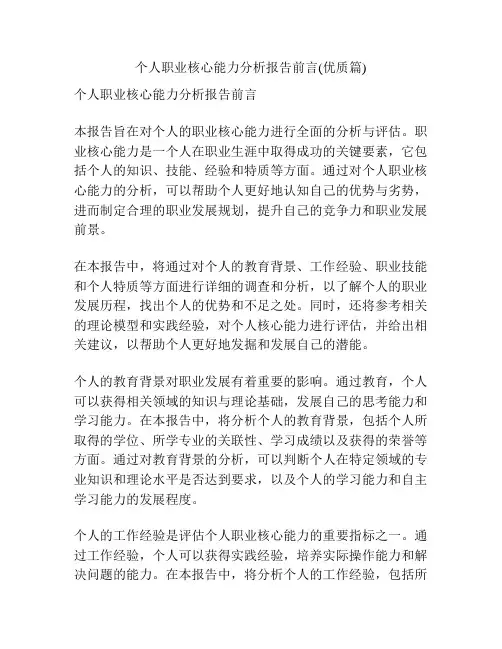 个人职业核心能力分析报告前言(优质篇)

个人职业核心能力分析报告前言

本报告旨在对个人的职业核心能力进行全面的分析与评估。职业核心能力是一个人在职业生涯中取得成功的关键要素，它包括个人的知识、技能、经验和特质等方面。通过对个人职业核心能力的分析，可以帮助个人更好地认知自己的优势与劣势，进而制定合理的职业发展规划，提升自己的竞争力和职业发展前景。

在本报告中，将通过对个人的教育背景、工作经验、职业技能和个人特质等方面进行详细的调查和分析，以了解个人的职业发展历程，找出个人的优势和不足之处。同时，还将参考相关的理论模型和实践经验，对个人核心能力进行评估，并给出相关建议，以帮助个人更好地发掘和发展自己的潜能。

个人的教育背景对职业发展有着重要的影响。通过教育，个人可以获得相关领域的知识与理论基础，发展自己的思考能力和学习能力。在本报告中，将分析个人的教育背景，包括个人所取得的学位、所学专业的关联性、学习成绩以及获得的荣誉等方面。通过对教育背景的分析，可以判断个人在特定领域的专业知识和理论水平是否达到要求，以及个人的学习能力和自主学习能力的发展程度。

个人的工作经验是评估个人职业核心能力的重要指标之一。通过工作经验，个人可以获得实践经验，培养实际操作能力和解决问题的能力。在本报告中，将分析个人的工作经验，包括所